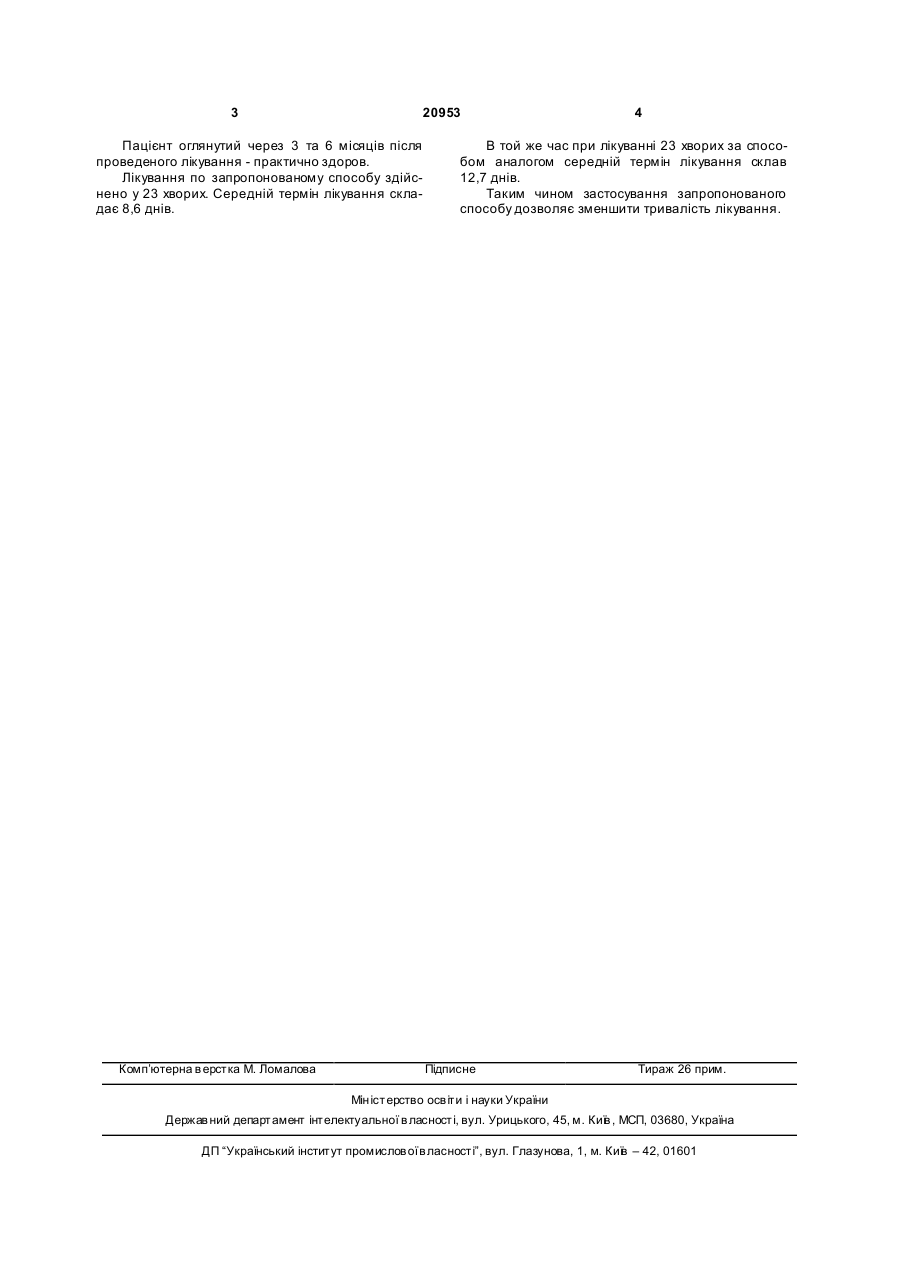 3 20953 4

Пацієнт оглянутий через 3 та 6 місяців після проведеного лікування - практично здоров.

Лікування по запропонованому способу здійснено у 23 хворих. Середній термін лікування складає 8,6 днів.

В той же час при лікуванні 23 хворих за способом аналогом середній термін лікування склав 12,7 днів.

Таким чином застосування запропонованого способу дозволяє зменшити тривалість лікування.

Комп'ютерна верстка М. Ломалова Підписне Тираж 26 прим.

Міністерство освіти і науки України

Державний департамент інтелектуальної власності, вул. Урицького, 45, м. Київ, МСП, 03680, Україна

ДП "Український інститут промислової власності", вул. Глазунова, 1, м. Київ – 42, 01601